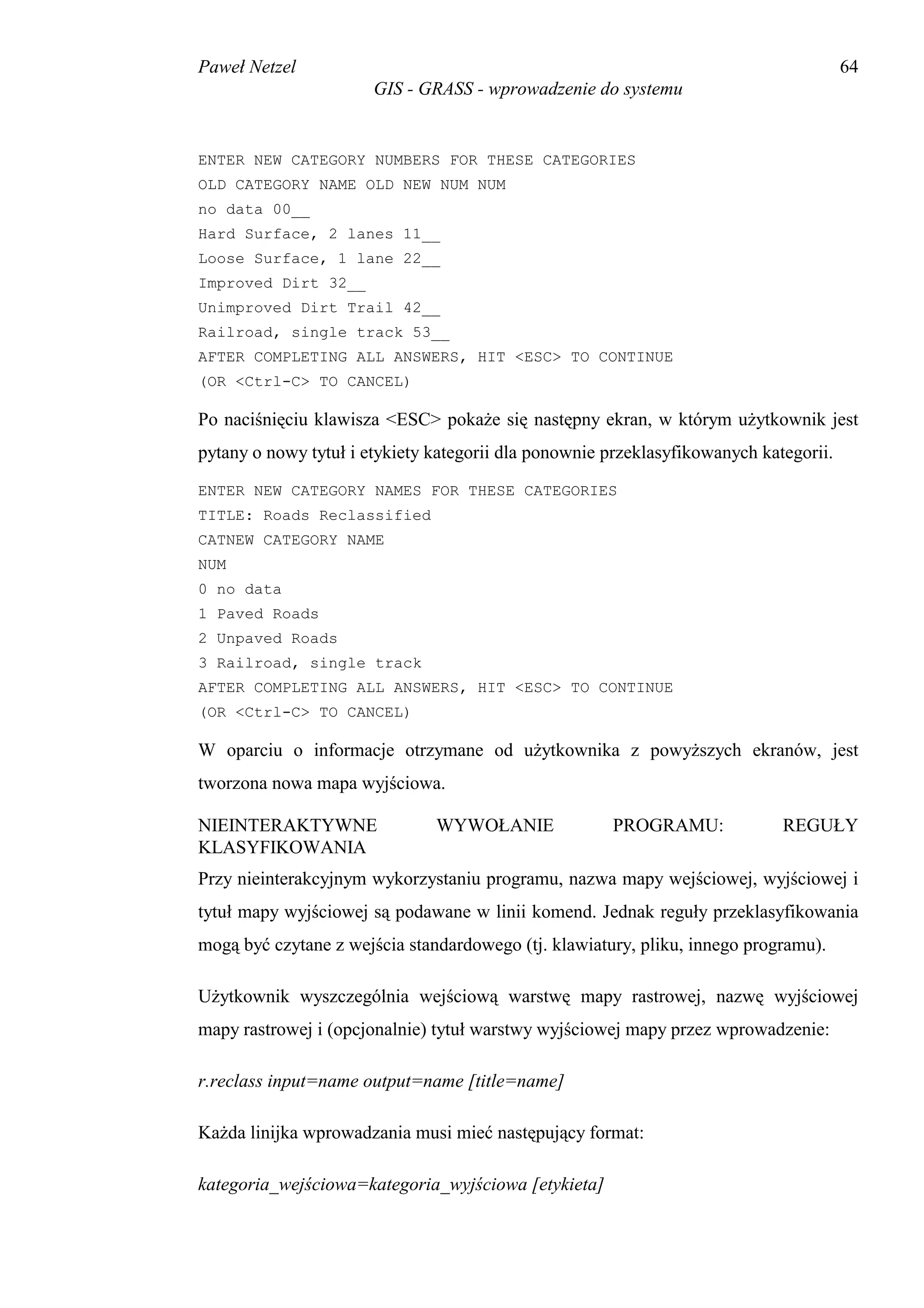 Paweł Netzel 64
GIS - GRASS - wprowadzenie do systemu

ENTER NEW CATEGORY NUMBERS FOR THESE CATEGORIES
OLD CATEGORY NAME OLD NEW NUM NUM
no data 00__
Hard Surface, 2 lanes 11__
Loose Surface, 1 lane 22__
Improved Dirt 32__
Unimproved Dirt Trail 42__
Railroad, single track 53__
AFTER COMPLETING ALL ANSWERS, HIT <ESC> TO CONTINUE
(OR <Ctrl-C> TO CANCEL)

Po naciśnięciu klawisza <ESC> pokaże się następny ekran, w którym użytkownik jest pytany o nowy tytuł i etykiety kategorii dla ponownie przeklasyfikowanych kategorii.

ENTER NEW CATEGORY NAMES FOR THESE CATEGORIES
TITLE: Roads Reclassified
CATNEW CATEGORY NAME
NUM
0 no data
1 Paved Roads
2 Unpaved Roads
3 Railroad, single track
AFTER COMPLETING ALL ANSWERS, HIT <ESC> TO CONTINUE
(OR <Ctrl-C> TO CANCEL)

W oparciu o informacje otrzymane od użytkownika z powyższych ekranów, jest tworzona nowa mapa wyjściowa.

NIEINTERAKTYWNE WYWOŁANIE PROGRAMU: REGUŁY KLASYFIKOWANIA
Przy nieinterakcyjnym wykorzystaniu programu, nazwa mapy wejściowej, wyjściowej i tytuł mapy wyjściowej są podawane w linii komend. Jednak reguły przeklasyfikowania mogą być czytane z wejścia standardowego (tj. klawiatury, pliku, innego programu).

Użytkownik wyszczególnia wejściową warstwę mapy rastrowej, nazwę wyjściowej mapy rastrowej i (opcjonalnie) tytuł warstwy wyjściowej mapy przez wprowadzenie:

r.reclass input=name output=name [title=name]

Każda linijka wprowadzania musi mieć następujący format:

kategoria_wejściowa=kategoria_wyjściowa [etykieta]